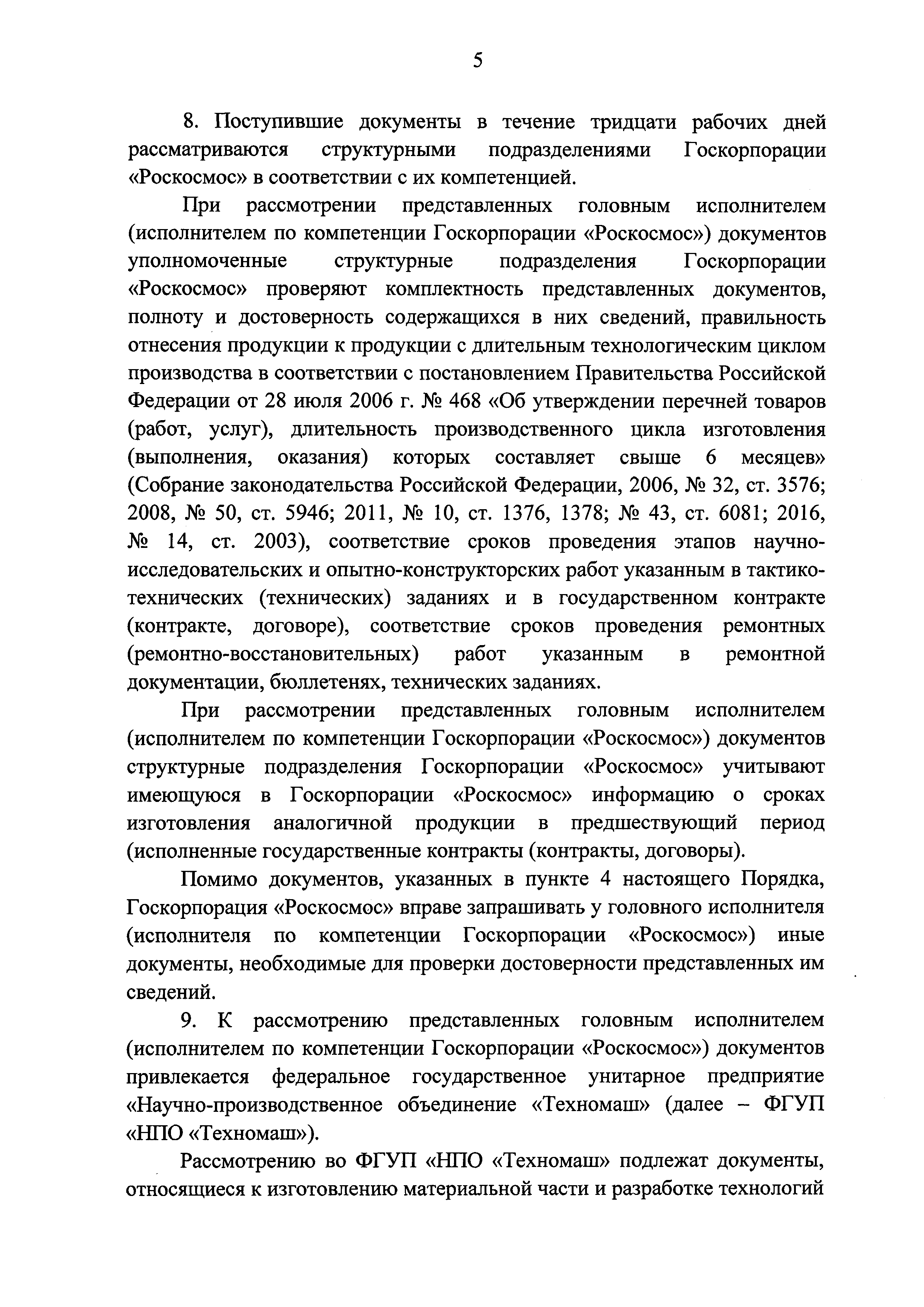 5

8. Поступившие документы в течение тридцати рабочих дней рассматриваются структурными подразделениями Госкорпорации «Роскосмос» в соответствии с их компетенцией.

При рассмотрении представленных головным исполнителем (исполнителем по компетенции Госкорпорации «Роскосмос») документов уполномоченные структурные подразделения Госкорпорации «Роскосмос» проверяют комплектность представленных документов, полноту и достоверность содержащихся в них сведений, правильность отнесения продукции к продукции с длительным технологическим циклом производства в соответствии с постановлением Правительства Российской Федерации от 28 июля 2006 г. № 468 «Об утверждении перечней товаров (работ, услуг), длительность производственного цикла изготовления (выполнения, оказания) которых составляет свыше 6 месяцев» (Собрание законодательства Российской Федерации, 2006, № 32, ст. 3576; 2008, № 50, ст. 5946; 2011, № 10, ст. 1376, 1378; № 43, ст. 6081; 2016, № 14, ст. 2003), соответствие сроков проведения этапов научно-исследовательских и опытно-конструкторских работ указанным в тактико-технических (технических) заданиях и в государственном контракте (контракте, договоре), соответствие сроков проведения ремонтных (ремонтно-восстановительных) работ указанным в ремонтной документации, бюллетенях, технических заданиях.

При рассмотрении представленных головным исполнителем (исполнителем по компетенции Госкорпорации «Роскосмос») документов структурные подразделения Госкорпорации «Роскосмос» учитывают имеющуюся в Госкорпорации «Роскосмос» информацию о сроках изготовления аналогичной продукции в предшествующий период (исполненные государственные контракты (контракты, договоры).

Помимо документов, указанных в пункте 4 настоящего Порядка, Госкорпорация «Роскосмос» вправе запрашивать у головного исполнителя (исполнителя по компетенции Госкорпорации «Роскосмос») иные документы, необходимые для проверки достоверности представленных им сведений.

9. К рассмотрению представленных головным исполнителем (исполнителем по компетенции Госкорпорации «Роскосмос») документов привлекается федеральное государственное унитарное предприятие «Научно-производственное объединение «Техномаш» (далее – ФГУП «НПО «Техномаш»).

Рассмотрению во ФГУП «НПО «Техномаш» подлежат документы, относящиеся к изготовлению материальной части и разработке технологий